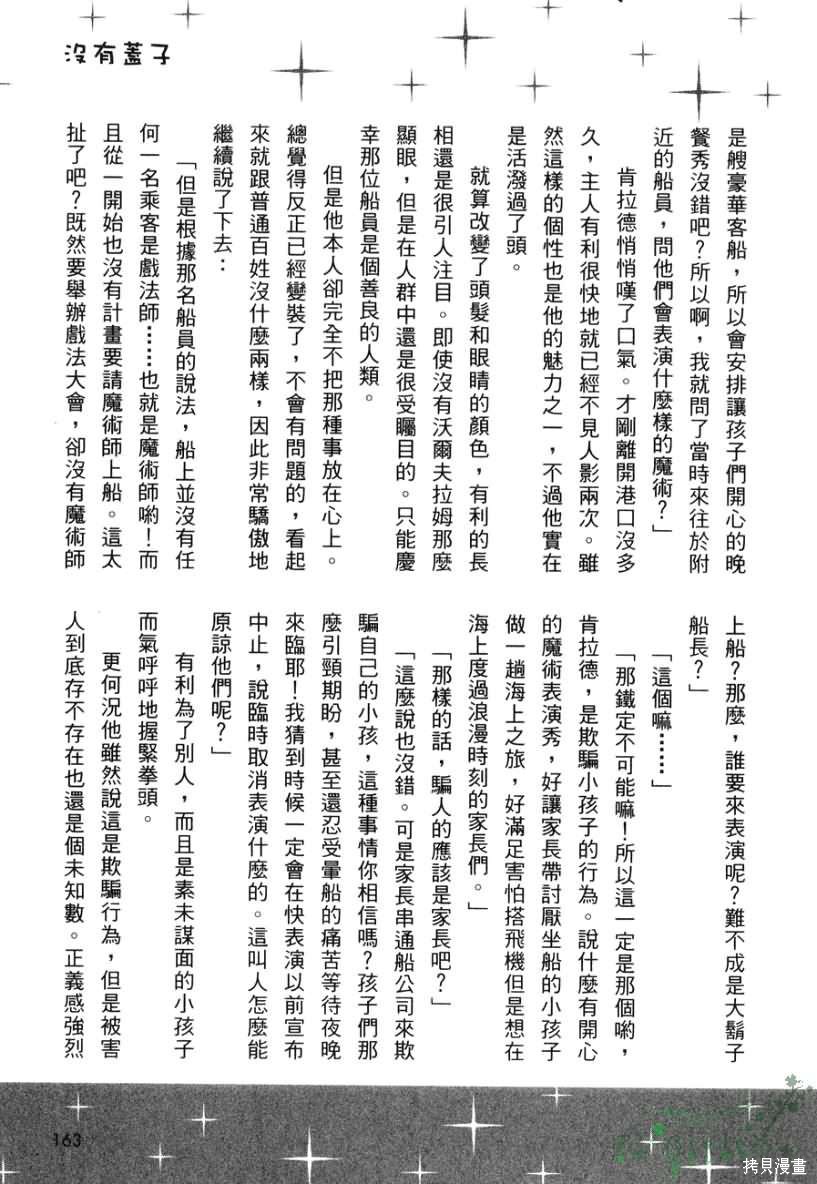 沒有蓋子

是艘豪華客船，所以會安排讓孩子們開心的晚餐秀沒錯吧？所以啊，我就問了當時來往於附近的船員，問他們會表演什麼樣的魔術？」

肯拉德悄悄嘆了口氣。才剛離開港口沒多久，主人有利很快地就已經不見人影兩次。雖然這樣的個性也是他的魅力之一，不過他實在是活潑過了頭。

就算改變了頭髮和眼睛的顏色，有利的長相還是很引人注目。即使沒有沃爾夫拉姆那麼顯眼，但是在人群中還是很受矚目的。只能慶幸那位船員是個善良的人類。

但是他本人卻完全不把那種事放在心上。總覺得反正已經變裝了，不會有問題的，看起來就跟普通百姓沒什麼兩樣，因此非常驕傲地繼續說了下去：

「但是根據那名船員的說法，船上並沒有任何一名乘客是戲法師……也就是魔術師喲！而且從一開始也沒有計畫要請魔術師上船。這太扯了吧？既然要舉辦戲法大會，卻沒有魔術師上船？那麼，誰要來表演呢？難不成是大鬍子船長？」

「這個嘛……」

「那鐵定不可能嘛！所以這一定是那個喲，肯拉德，是欺騙小孩子的行為。說什麼有開心的魔術表演秀，好讓家長帶討厭坐船的小孩子做一趟海上之旅，好滿足害怕搭飛機但是想在海上度過浪漫時刻的家長們。」

「那樣的話，騙人的應該是家長吧？」

「這麼說也沒錯。可是家長串通船公司來欺騙自己的小孩，這種事情你相信嗎？孩子們那麼引頸期盼，甚至還忍受暈船的痛苦等待夜晚來臨耶！我猜到時候一定會在快表演以前宣布中止，說臨時取消表演什麼的。這叫人怎麼能原諒他們呢？」

有利為了別人，而且是素未謀面的小孩子而氣呼呼地握緊拳頭。

更何況他雖然說這是欺騙行為，但是被害人到底存不存在也還是個未知數。正義感強烈

163

拷貝漫畫